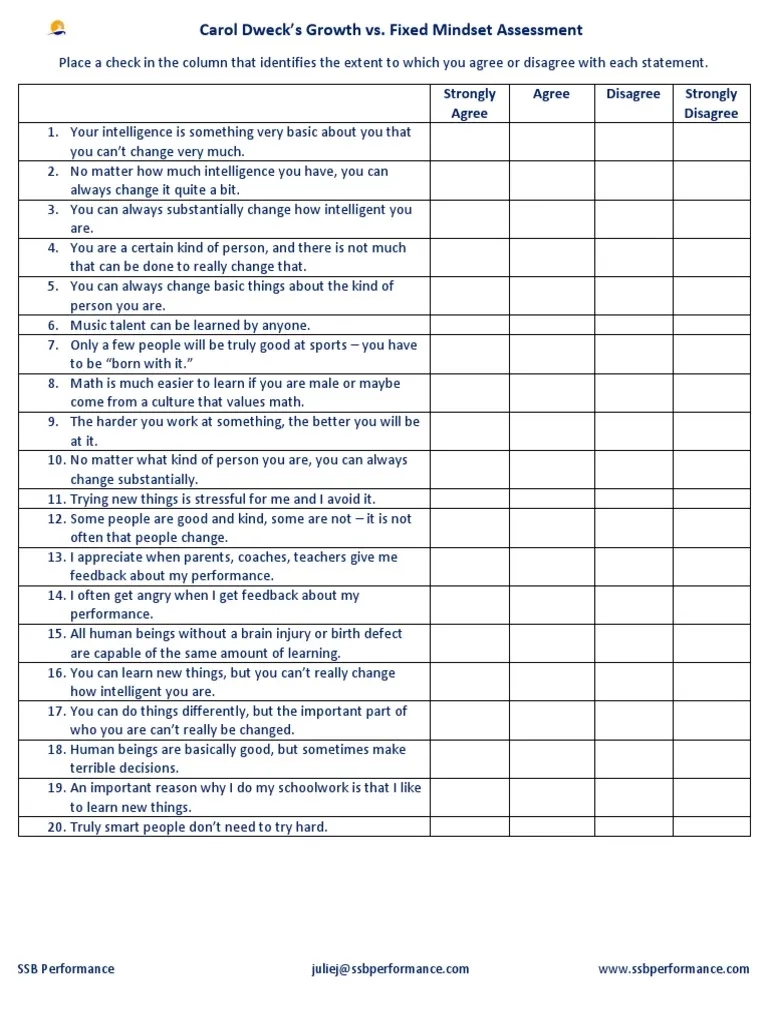 Carol Dweck's Growth vs. Fixed Mindset Assessment

Place a check in the column that identifies the extent to which you agree or disagree with each statement.

| | Strongly Agree | Agree | Disagree | Strongly Disagree |
|---|---|---|---|---|
| 1. Your intelligence is something very basic about you that you can't change very much. | | | | |
| 2. No matter how much intelligence you have, you can always change it quite a bit. | | | | |
| 3. You can always substantially change how intelligent you are. | | | | |
| 4. You are a certain kind of person, and there is not much that can be done to really change that. | | | | |
| 5. You can always change basic things about the kind of person you are. | | | | |
| 6. Music talent can be learned by anyone. | | | | |
| 7. Only a few people will be truly good at sports – you have to be "born with it." | | | | |
| 8. Math is much easier to learn if you are male or maybe come from a culture that values math. | | | | |
| 9. The harder you work at something, the better you will be at it. | | | | |
| 10. No matter what kind of person you are, you can always change substantially. | | | | |
| 11. Trying new things is stressful for me and I avoid it. | | | | |
| 12. Some people are good and kind, some are not – it is not often that people change. | | | | |
| 13. I appreciate when parents, coaches, teachers give me feedback about my performance. | | | | |
| 14. I often get angry when I get feedback about my performance. | | | | |
| 15. All human beings without a brain injury or birth defect are capable of the same amount of learning. | | | | |
| 16. You can learn new things, but you can't really change how intelligent you are. | | | | |
| 17. You can do things differently, but the important part of who you are can't really be changed. | | | | |
| 18. Human beings are basically good, but sometimes make terrible decisions. | | | | |
| 19. An important reason why I do my schoolwork is that I like to learn new things. | | | | |
| 20. Truly smart people don't need to try hard. | | | | |

SSB Performance    juliej@ssbperformance.com    www.ssbperformance.com